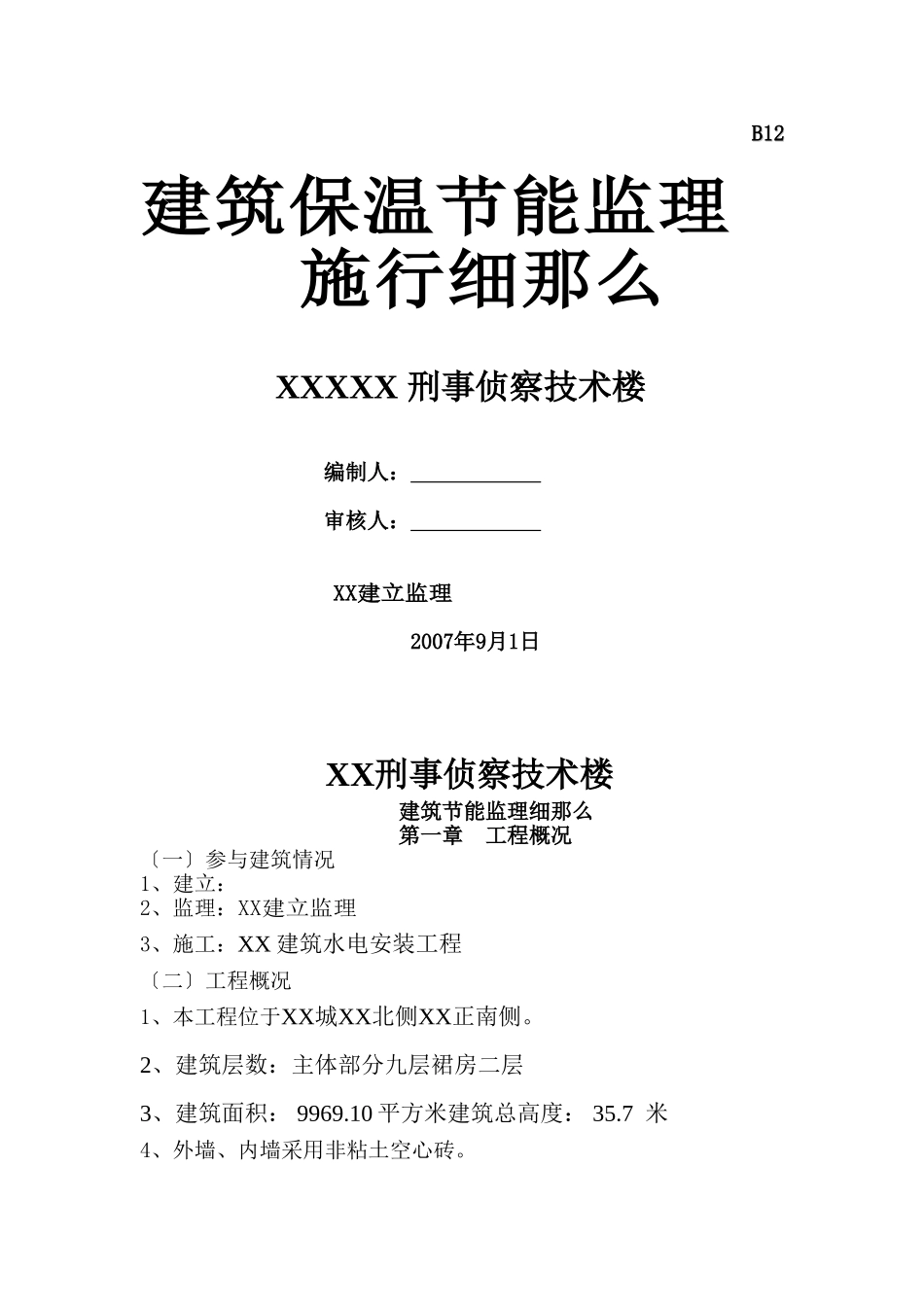 B12

建筑保温节能监理施行细那么

XXXXX 刑事侦察技术楼

编制人：____________

审核人：____________

XX建立监理

2007年9月1日

XX刑事侦察技术楼

建筑节能监理细那么

第一章　工程概况

〔一〕参与建筑情况

1、建立：

2、监理：XX建立监理

3、施工：XX 建筑水电安装工程

〔二〕工程概况

1、本工程位于XX城XX北侧XX正南侧。

2、建筑层数：主体部分九层裙房二层

3、建筑面积： 9969.10 平方米建筑总高度： 35.7 米

4、外墙、内墙采用非粘土空心砖。